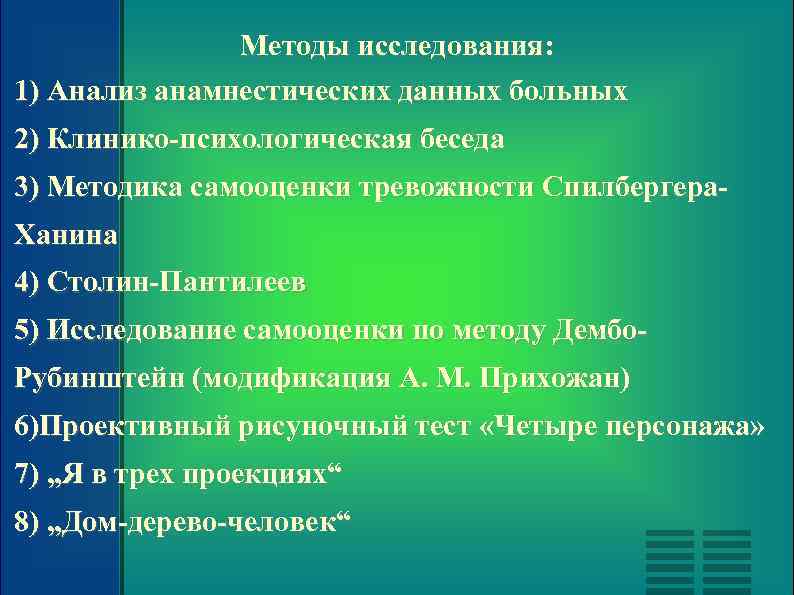 Методы исследования:

1) Анализ анамнестических данных больных

2) Клинико-психологическая беседа

3) Методика самооценки тревожности Спилбергера-Ханина

4) Столин-Пантилеев

5) Исследование самооценки по методу Дембо-Рубинштейн (модификация А. М. Прихожан)

6)Проективный рисуночный тест «Четыре персонажа»

7) „Я в трех проекциях“

8) „Дом-дерево-человек“